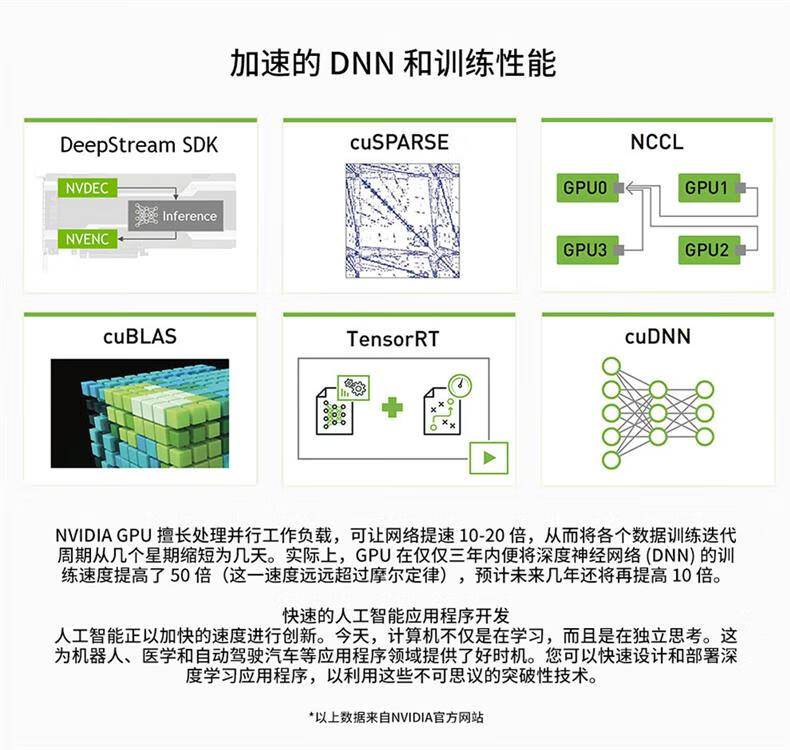 加速的DNN和训练性能

DeepStream SDK

NVDEC

Inference

NVENC

cuSPARSE

NCCL

GPU0

GPU1

GPU3

GPU2

cuBLAS

TensorRT

cuDNN

NVIDIA GPU擅长处理并行工作负载，可让网络提速10-20倍，从而将各个数据训练迭代周期从几个星期缩短为几天。实际上，GPU在仅仅三年内便将深度神经网络(DNN)的训练速度提高了50倍（这一速度远远超过摩尔定律），预计未来几年还将再提高10倍。

快速的人工智能应用程序开发

人工智能正以加快的速度进行创新。今天，计算机不仅是在学习，而且是在独立思考。这为机器人、医学和自动驾驶汽车等应用程序领域提供了好时机。您可以快速设计和部署深度学习应用程序，以利用这些不可思议的突破性技术。

*以上数据来自NVIDIA官方网站